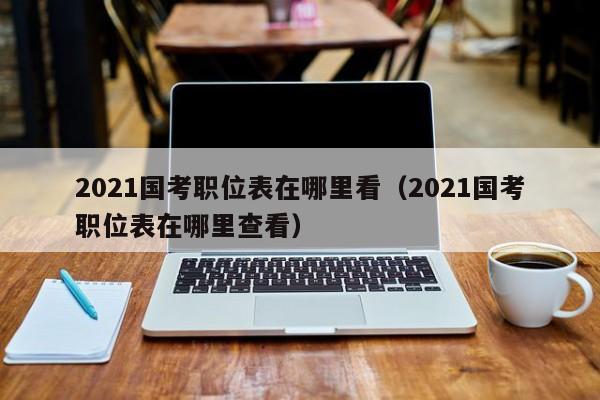 2021国考职位表在哪里看（2021国考职位表在哪里查看）